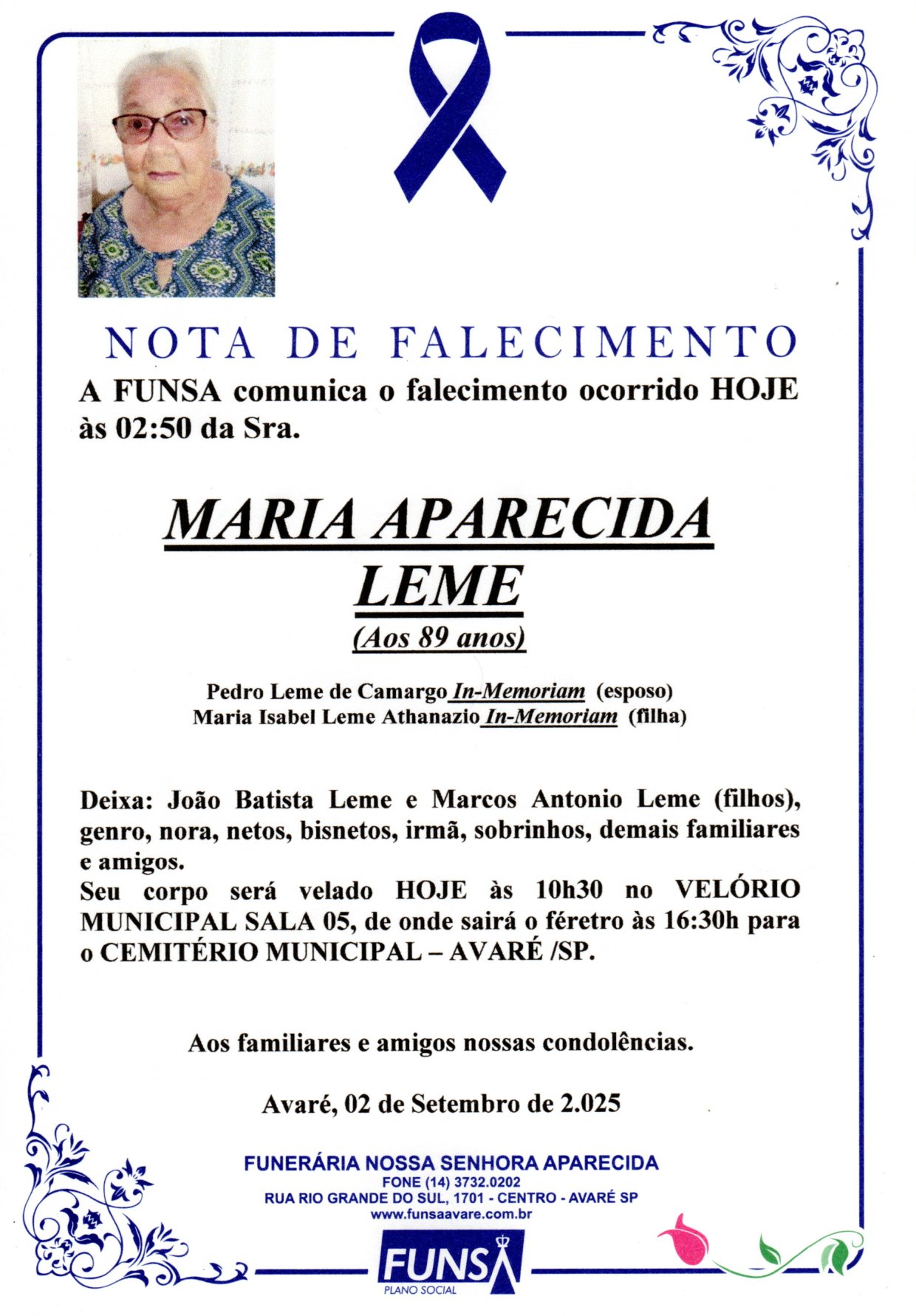 NOTA DE FALECIMENTO

A FUNSA comunica o falecimento ocorrido HOJE às 02:50 da Sra.

MARIA APARECIDA LEME

(Aos 89 anos)

Pedro Leme de Camargo In-Memoriam (esposo)
Maria Isabel Leme Athanazio In-Memoriam (filha)

Deixa: João Batista Leme e Marcos Antonio Leme (filhos), genro, nora, netos, bisnetos, irmã, sobrinhos, demais familiares e amigos.
Seu corpo será velado HOJE às 10h30 no VELÓRIO MUNICIPAL SALA 05, de onde sairá o féretro às 16:30h para o CEMITÉRIO MUNICIPAL – AVARÉ /SP.

Aos familiares e amigos nossas condolências.

Avaré, 02 de Setembro de 2.025

FUNERÁRIA NOSSA SENHORA APARECIDA
FONE (14) 3732.0202
RUA RIO GRANDE DO SUL, 1701 - CENTRO - AVARÉ SP
www.funsaavare.com.br

FUNSA
PLANO SOCIAL